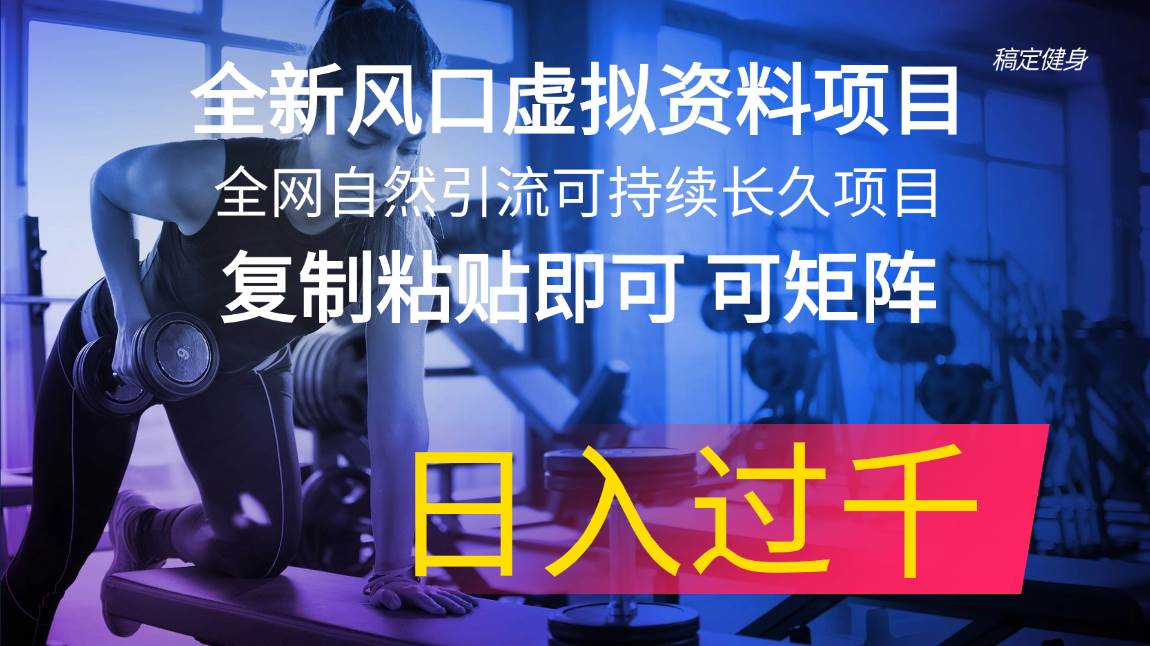 稿定健身

全新风口虚拟资料项目

全网自然引流可持续长久项目

复制粘贴即可 可矩阵

日入过千